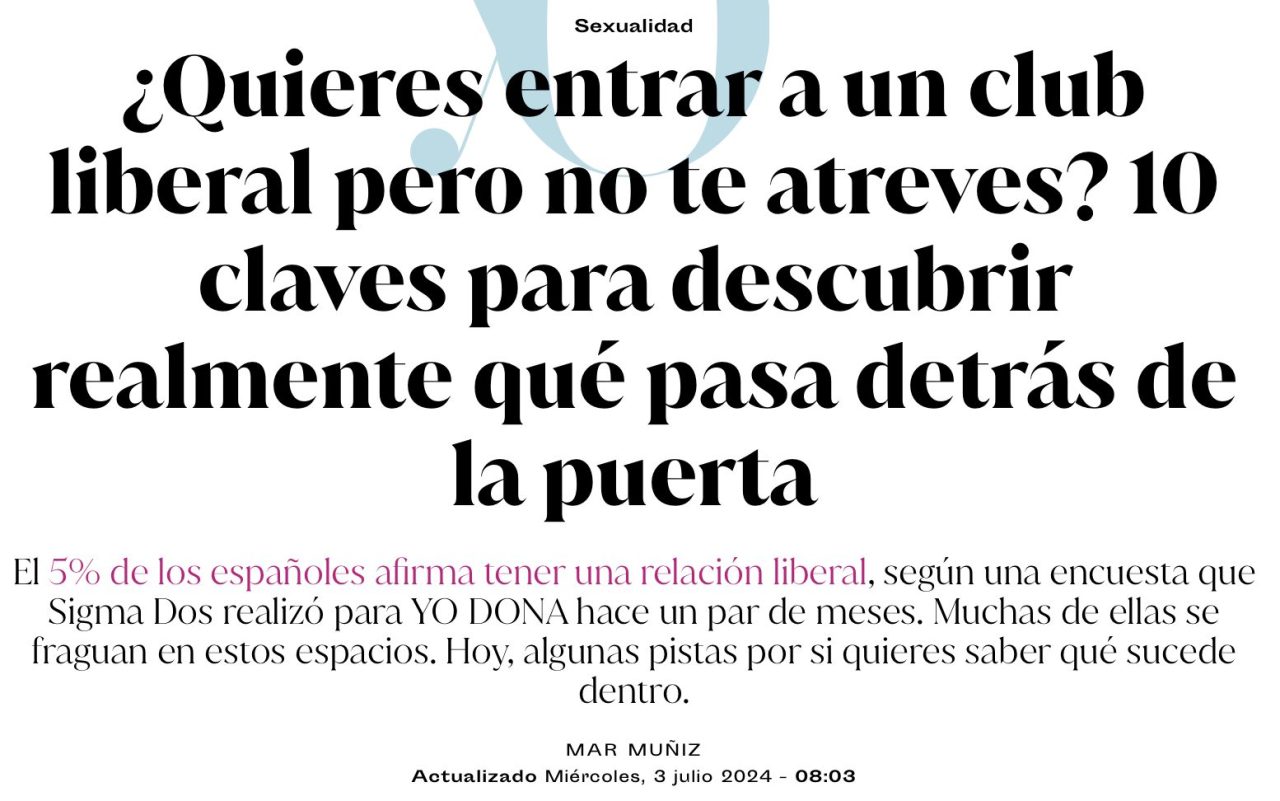 Sexualidad

¿Quieres entrar a un club liberal pero no te atreves? 10 claves para descubrir realmente qué pasa detrás de la puerta

El 5% de los españoles afirma tener una relación liberal, según una encuesta que Sigma Dos realizó para YO DONA hace un par de meses. Muchas de ellas se fraguan en estos espacios. Hoy, algunas pistas por si quieres saber qué sucede dentro.

MAR MUÑIZ
Actualizado Miércoles, 3 julio 2024 - 08:03